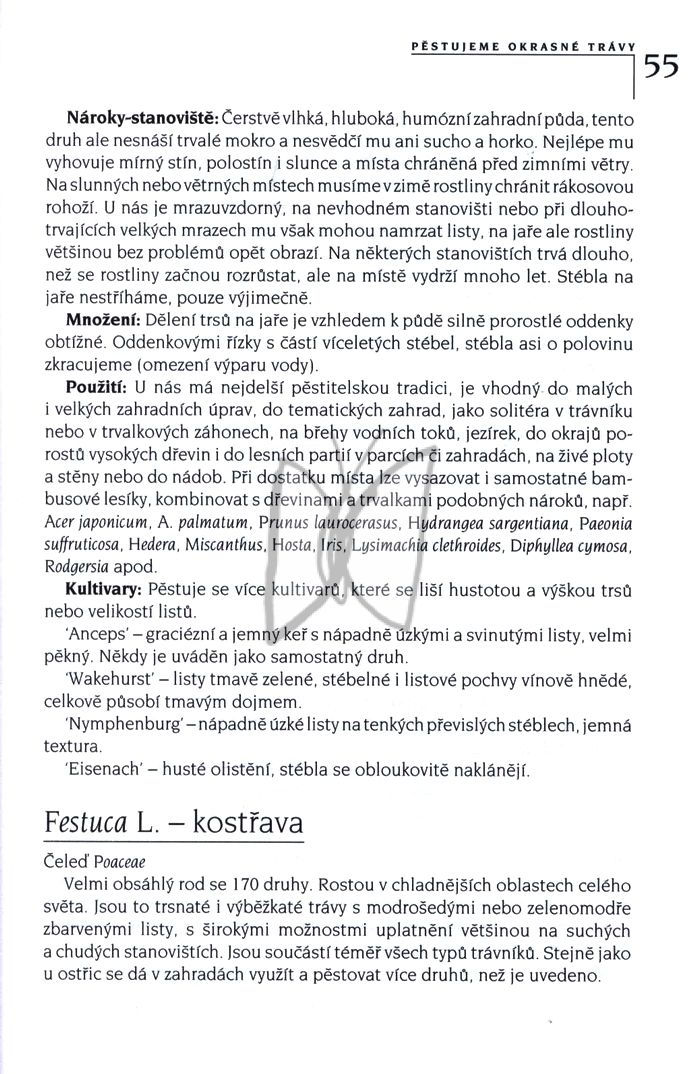 PĚSTUJEME OKRASNÉ TRÁVY 55

Nároky-stanoviště: Čerstvě vlhká, hluboká, humózní zahradní půda, tento druh ale nesnáší trvalé mokro a nesvědčí mu ani sucho a horko. Nejlépe mu vyhovuje mírný stín, polostín i slunce a místa chráněná před zimními větry. Na slunných nebo větrných místech musíme v zimě rostliny chránit rákosovou rohoží. U nás je mrazuvzdorný, na nevhodném stanovišti nebo při dlouhotrvajících velkých mrazech mu však mohou namrzat listy, na jaře ale rostliny většinou bez problémů opět obrazí. Na některých stanovištích trvá dlouho, než se rostliny začnou rozrůstat, ale na místě vydrží mnoho let. Stébla na jaře nestříháme, pouze výjimečně.

Množení: Dělení trsů na jaře je vzhledem k půdě silně prorostlé oddenky obtížné. Oddenkovými řízky s částí víceletých stébel, stébla asi o polovinu zkracujeme (omezení výparu vody).

Použití: U nás má nejdelší pěstitelskou tradici, je vhodný do malých i velkých zahradních úprav, do tematických zahrad, jako solitéra v trávníku nebo v trvalkových záhonech, na břehy vodních toků, jezírek, do okrajů porostů vysokých dřevin i do lesních partií v parcích či zahradách, na živé ploty a stěny nebo do nádob. Při dostatku místa lze vysazovat i samostatné bambusové lesíky, kombinovat s dřevinami a trvalkami podobných nároků, např. Acer japonicum, A. palmatum, Prunus laurocerasus, Hydrangea sargentiana, Paeonia suffruticosa, Hedera, Miscanthus, Hosta, Iris, Lysimachia clethroides, Diphyllea cymosa, Rodgersia apod.

Kultivary: Pěstuje se více kultivarů, které se liší hustotou a výškou trsů nebo velikostí listů.

'Anceps' – graciézní a jemný keř s nápadně úzkými a svinutými listy, velmi pěkný. Někdy je uváděn jako samostatný druh.

'Wakehurst' – listy tmavě zelené, stébelné i listové pochvy vínově hnědé, celkově působí tmavým dojmem.

'Nymphenburg' – nápadně úzké listy na tenkých převislých stéblech, jemná textura.

'Eisenach' – husté olistění, stébla se obloukovitě naklánějí.

Festuca L. – kostřava

Čeleď Poaceae

Velmi obsáhlý rod se 170 druhy. Rostou v chladnějších oblastech celého světa. Jsou to trsnaté i výběžkaté trávy s modrošedými nebo zelenomodře zbarvenými listy, s širokými možnostmi uplatnění většinou na suchých a chudých stanovištích. Jsou součástí téměř všech typů trávníků. Stejně jako u ostřic se dá v zahradách využít a pěstovat více druhů, než je uvedeno.